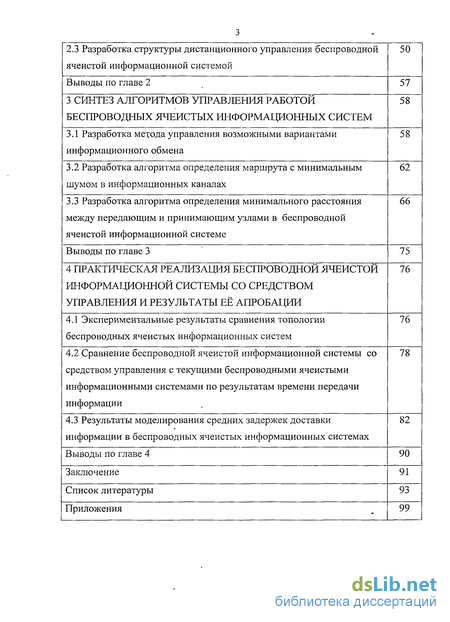 3

| | |
|---|---|
| 2.3 Разработка структуры дистанционного управления беспроводной ячеистой информационной системой | 50 |
| Выводы по главе 2 | 57 |
| 3 СИНТЕЗ АЛГОРИТМОВ УПРАВЛЕНИЯ РАБОТОЙ БЕСПРОВОДНЫХ ЯЧЕИСТЫХ ИНФОРМАЦИОННЫХ СИСТЕМ | 58 |
| 3.1 Разработка метода управления возможными вариантами информационного обмена | 58 |
| 3.2 Разработка алгоритма определения маршрута с минимальным шумом в информационных каналах | 62 |
| 3.3 Разработка алгоритма определения минимального расстояния между передающим и принимающим узлами в беспроводной ячеистой информационной системе | 66 |
| Выводы по главе 3 | 75 |
| 4 ПРАКТИЧЕСКАЯ РЕАЛИЗАЦИЯ БЕСПРОВОДНОЙ ЯЧЕИСТОЙ ИНФОРМАЦИОННОЙ СИСТЕМЫ СО СРЕДСТВОМ УПРАВЛЕНИЯ И РЕЗУЛЬТАТЫ ЕЁ АПРОБАЦИИ | 76 |
| 4.1 Экспериментальные результаты сравнения топологии беспроводных ячеистых информационных систем | 76 |
| 4.2 Сравнение беспроводной ячеистой информационной системы со средством управления с текущими беспроводными ячеистыми информационными системами по результатам времени передачи информации | 78 |
| 4.3 Результаты моделирования средних задержек доставки информации в беспроводных ячеистых информационных системах | 82 |
| Выводы по главе 4 | 90 |
| Заключение | 91 |
| Список литературы | 93 |
| Приложения | 99 |

dsLib.net
библиотека диссертаций